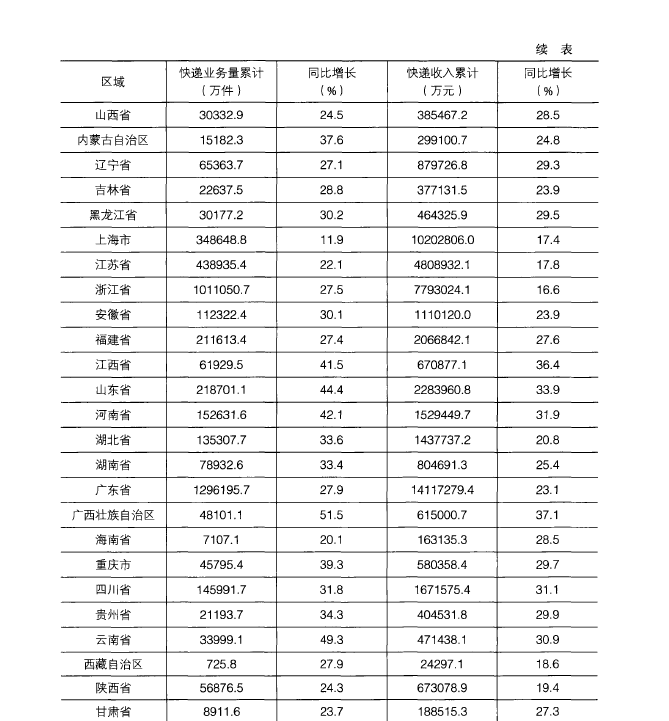 续 表

| 区域 | 快递业务量累计（万件） | 同比增长（%） | 快递收入累计（万元） | 同比增长（%） |
|---|---|---|---|---|
| 山西省 | 30332.9 | 24.5 | 385467.2 | 28.5 |
| 内蒙古自治区 | 15182.3 | 37.6 | 299100.7 | 24.8 |
| 辽宁省 | 65363.7 | 27.1 | 879726.8 | 29.3 |
| 吉林省 | 22637.5 | 28.8 | 377131.5 | 23.9 |
| 黑龙江省 | 30177.2 | 30.2 | 464325.9 | 29.5 |
| 上海市 | 348648.8 | 11.9 | 10202806.0 | 17.4 |
| 江苏省 | 438935.4 | 22.1 | 4808932.1 | 17.8 |
| 浙江省 | 1011050.7 | 27.5 | 7793024.1 | 16.6 |
| 安徽省 | 112322.4 | 30.1 | 1110120.0 | 23.9 |
| 福建省 | 211613.4 | 27.4 | 2066842.1 | 27.6 |
| 江西省 | 61929.5 | 41.5 | 670877.1 | 36.4 |
| 山东省 | 218701.1 | 44.4 | 2283960.8 | 33.9 |
| 河南省 | 152631.6 | 42.1 | 1529449.7 | 31.9 |
| 湖北省 | 135307.7 | 33.6 | 1437737.2 | 20.8 |
| 湖南省 | 78932.6 | 33.4 | 804691.3 | 25.4 |
| 广东省 | 1296195.7 | 27.9 | 14117279.4 | 23.1 |
| 广西壮族自治区 | 48101.1 | 51.5 | 615000.7 | 37.1 |
| 海南省 | 7107.1 | 20.1 | 163135.3 | 28.5 |
| 重庆市 | 45795.4 | 39.3 | 580358.4 | 29.7 |
| 四川省 | 145991.7 | 31.8 | 1671575.4 | 31.1 |
| 贵州省 | 21193.7 | 34.3 | 404531.8 | 29.9 |
| 云南省 | 33999.1 | 49.3 | 471438.1 | 30.9 |
| 西藏自治区 | 725.8 | 27.9 | 24297.1 | 18.6 |
| 陕西省 | 56876.5 | 24.3 | 673078.9 | 19.4 |
| 甘肃省 | 8911.6 | 23.7 | 188515.3 | 27.3 |